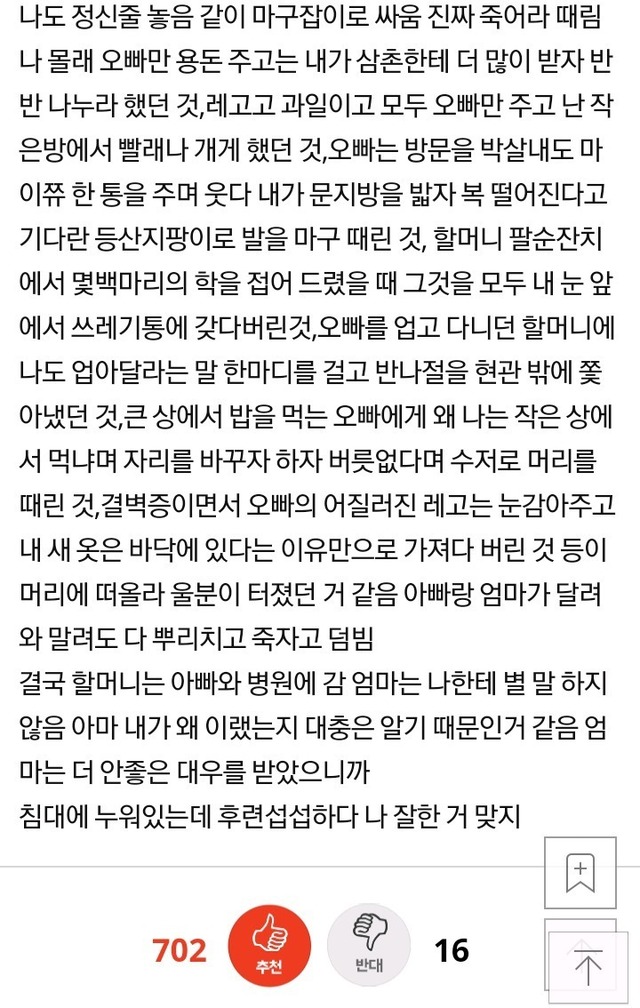 나도 정신줄 놓음 같이 마구잡이로 싸움 진짜 죽어라 때림 나 몰래 오빠만 용돈 주고는 내가 삼촌한테 더 많이 받자 반반 나누라 했던 것,레고고 과일이고 모두 오빠만 주고 난 작은방에서 빨래나 개게 했던 것,오빠는 방문을 박살내도 마이쮸 한 통을 주며 웃다 내가 문지방을 밟자 복 떨어진다고 기다란 등산지팡이로 발을 마구 때린 것, 할머니 팔순잔치에서 몇백마리의 학을 접어 드렸을 때 그것을 모두 내 눈 앞에서 쓰레기통에 갖다버린것,오빠를 업고 다니던 할머니에 나도 업아달라는 말 한마디를 걸고 반나절을 현관 밖에 쫓아냈던 것,큰 상에서 밥을 먹는 오빠에게 왜 나는 작은 상에서 먹냐며 자리를 바꾸자 하자 버릇없다며 수저로 머리를 때린 것,결벽증이면서 오빠의 어질러진 레고는 눈감아주고 내 새 옷은 바닥에 있다는 이유만으로 가져다 버린 것 등이 머리에 떠올라 울분이 터졌던 거 같음 아빠랑 엄마가 달려와 말려도 다 뿌리치고 죽자고 덤빔
결국 할머니는 아빠와 병원에 감 엄마는 나한테 별 말 하지 않음 아마 내가 왜 이랬는지 대충은 알기 때문인거 같음 엄마는 더 안좋은 대우를 받았으니까
침대에 누워있는데 후련섭섭하다 나 잘한 거 맞지

702 추천 반대 16